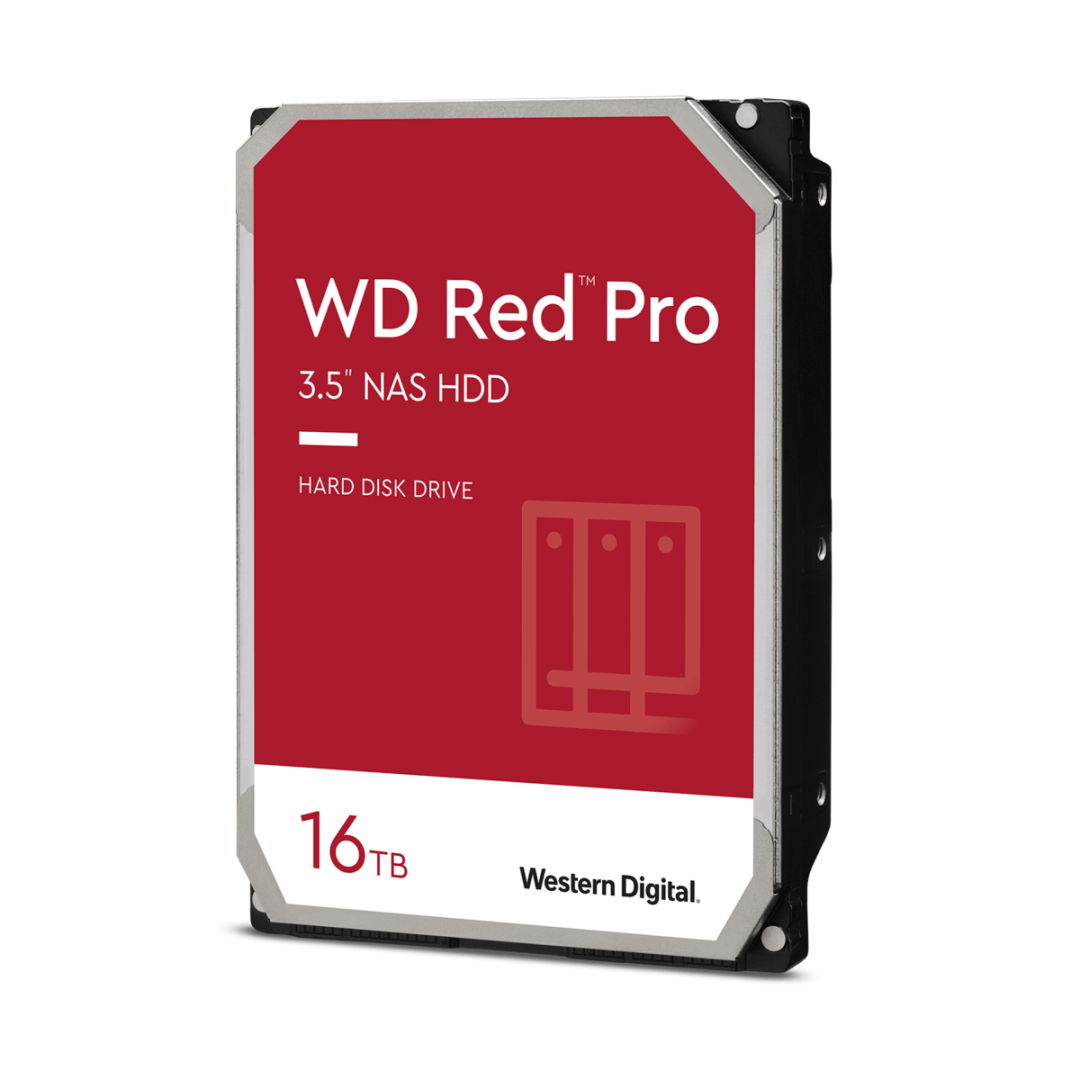 WD Red™ Pro

3.5" NAS HDD

HARD DISK DRIVE

16TB

Western Digital.